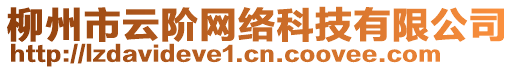 柳州市云阶网络科技有限公司
http://lzdavideve1.cn.coovee.com